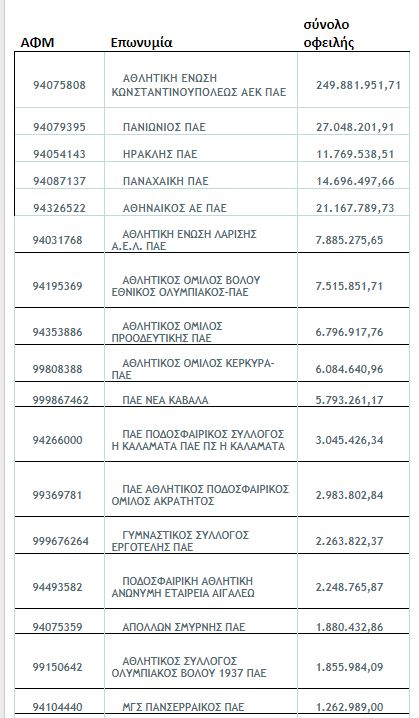 | ΑΦΜ | Επωνυμία | σύνολο οφειλής |
|---|---|---|
| 94075808 | ΑΘΛΗΤΙΚΗ ΕΝΩΣΗ ΚΩΝΣΤΑΝΤΙΝΟΥΠΟΛΕΩΣ ΑΕΚ ΠΑΕ | 249.881.951,71 |
| 94079395 | ΠΑΝΙΩΝΙΟΣ ΠΑΕ | 27.048.201,91 |
| 94054143 | ΗΡΑΚΛΗΣ ΠΑΕ | 11.769.538,51 |
| 94087137 | ΠΑΝΑΧΑΙΚΗ ΠΑΕ | 14.696.497,66 |
| 94326522 | ΑΘΗΝΑΙΚΟΣ ΑΕ ΠΑΕ | 21.167.789,73 |
| 94031768 | ΑΘΛΗΤΙΚΗ ΕΝΩΣΗ ΛΑΡΙΣΗΣ Α.Ε.Λ. ΠΑΕ | 7.885.275,65 |
| 94195369 | ΑΘΛΗΤΙΚΟΣ ΟΜΙΛΟΣ ΒΟΛΟΥ ΕΘΝΙΚΟΣ ΟΛΥΜΠΙΑΚΟΣ-ΠΑΕ | 7.515.851,71 |
| 94353886 | ΑΘΛΗΤΙΚΟΣ ΟΜΙΛΟΣ ΠΡΟΟΔΕΥΤΙΚΗΣ ΠΑΕ | 6.796.917,76 |
| 99808388 | ΑΘΛΗΤΙΚΟΣ ΟΜΙΛΟΣ ΚΕΡΚΥΡΑ-ΠΑΕ | 6.084.640,96 |
| 999867462 | ΠΑΕ ΝΕΑ ΚΑΒΑΛΑ | 5.793.261,17 |
| 94266000 | ΠΑΕ ΠΟΔΟΣΦΑΙΡΙΚΟΣ ΣΥΛΛΟΓΟΣ Η ΚΑΛΑΜΑΤΑ ΠΑΕ ΠΣ Η ΚΑΛΑΜΑΤΑ | 3.045.426,34 |
| 99369781 | ΠΑΕ ΑΘΛΗΤΙΚΟΣ ΠΟΔΟΣΦΑΙΡΙΚΟΣ ΟΜΙΛΟΣ ΑΚΡΑΤΗΤΟΣ | 2.983.802,84 |
| 999676264 | ΓΥΜΝΑΣΤΙΚΟΣ ΣΥΛΛΟΓΟΣ ΕΡΓΟΤΕΛΗΣ ΠΑΕ | 2.263.822,37 |
| 94493582 | ΠΟΔΟΣΦΑΙΡΙΚΗ ΑΘΛΗΤΙΚΗ ΑΝΩΝΥΜΗ ΕΤΑΙΡΕΙΑ ΑΙΓΑΛΕΩ | 2.248.765,87 |
| 94075359 | ΑΠΟΛΛΩΝ ΣΜΥΡΝΗΣ ΠΑΕ | 1.880.432,86 |
| 99150642 | ΑΘΛΗΤΙΚΟΣ ΣΥΛΛΟΓΟΣ ΟΛΥΜΠΙΑΚΟΣ ΒΟΛΟΥ 1937 ΠΑΕ | 1.855.984,09 |
| 94104440 | ΜΓΣ ΠΑΝΣΕΡΡΑΙΚΟΣ ΠΑΕ | 1.262.989,00 |